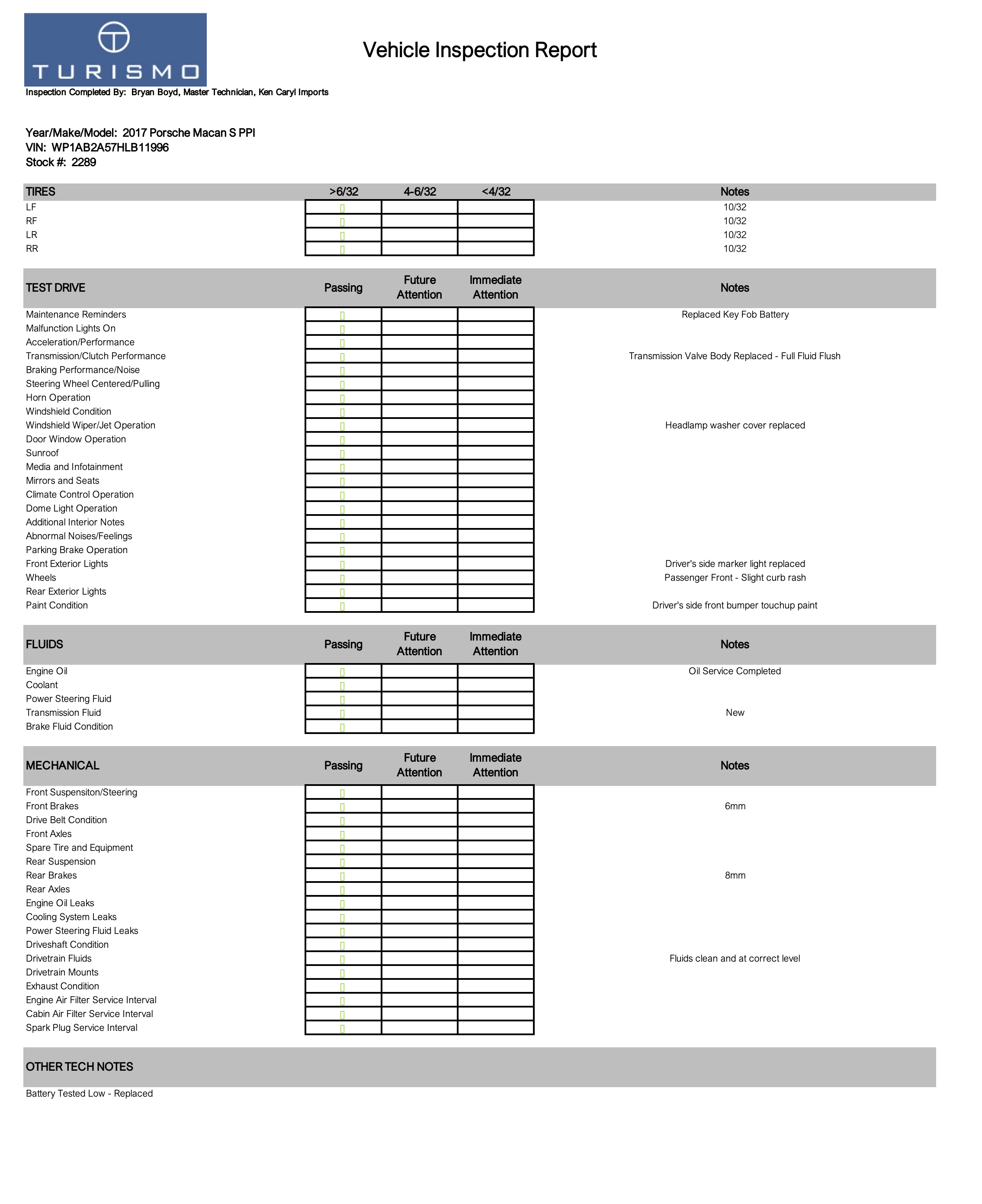 TURISMO

Vehicle Inspection Report

Inspection Completed By: Bryan Boyd, Master Technician, Ken Caryl Imports

Year/Make/Model: 2017 Porsche Macan S PPI
VIN: WP1AB2A57HLB11996
Stock #: 2289

| TIRES | >6/32 | 4-6/32 | <4/32 | Notes |
|---|---|---|---|---|
| LF | ✓ | | | 10/32 |
| RF | ✓ | | | 10/32 |
| LR | ✓ | | | 10/32 |
| RR | ✓ | | | 10/32 |

| TEST DRIVE | Passing | Future Attention | Immediate Attention | Notes |
|---|---|---|---|---|
| Maintenance Reminders | ✓ | | | Replaced Key Fob Battery |
| Malfunction Lights On | ✓ | | | |
| Acceleration/Performance | ✓ | | | |
| Transmission/Clutch Performance | ✓ | | | Transmission Valve Body Replaced - Full Fluid Flush |
| Braking Performance/Noise | ✓ | | | |
| Steering Wheel Centered/Pulling | ✓ | | | |
| Horn Operation | ✓ | | | |
| Windshield Condition | ✓ | | | |
| Windshield Wiper/Jet Operation | ✓ | | | Headlamp washer cover replaced |
| Door Window Operation | ✓ | | | |
| Sunroof | ✓ | | | |
| Media and Infotainment | ✓ | | | |
| Mirrors and Seats | ✓ | | | |
| Climate Control Operation | ✓ | | | |
| Dome Light Operation | ✓ | | | |
| Additional Interior Notes | ✓ | | | |
| Abnormal Noises/Feelings | ✓ | | | |
| Parking Brake Operation | ✓ | | | |
| Front Exterior Lights | ✓ | | | Driver's side marker light replaced |
| Wheels | ✓ | | | Passenger Front - Slight curb rash |
| Rear Exterior Lights | ✓ | | | |
| Paint Condition | ✓ | | | Driver's side front bumper touchup paint |

| FLUIDS | Passing | Future Attention | Immediate Attention | Notes |
|---|---|---|---|---|
| Engine Oil | ✓ | | | Oil Service Completed |
| Coolant | ✓ | | | |
| Power Steering Fluid | ✓ | | | |
| Transmission Fluid | ✓ | | | New |
| Brake Fluid Condition | ✓ | | | |

| MECHANICAL | Passing | Future Attention | Immediate Attention | Notes |
|---|---|---|---|---|
| Front Suspensiton/Steering | ✓ | | | |
| Front Brakes | ✓ | | | 6mm |
| Drive Belt Condition | ✓ | | | |
| Front Axles | ✓ | | | |
| Spare Tire and Equipment | ✓ | | | |
| Rear Suspension | ✓ | | | |
| Rear Brakes | ✓ | | | 8mm |
| Rear Axles | ✓ | | | |
| Engine Oil Leaks | ✓ | | | |
| Cooling System Leaks | ✓ | | | |
| Power Steering Fluid Leaks | ✓ | | | |
| Driveshaft Condition | ✓ | | | |
| Drivetrain Fluids | ✓ | | | Fluids clean and at correct level |
| Drivetrain Mounts | ✓ | | | |
| Exhaust Condition | ✓ | | | |
| Engine Air Filter Service Interval | ✓ | | | |
| Cabin Air Filter Service Interval | ✓ | | | |
| Spark Plug Service Interval | ✓ | | | |

OTHER TECH NOTES

Battery Tested Low - Replaced